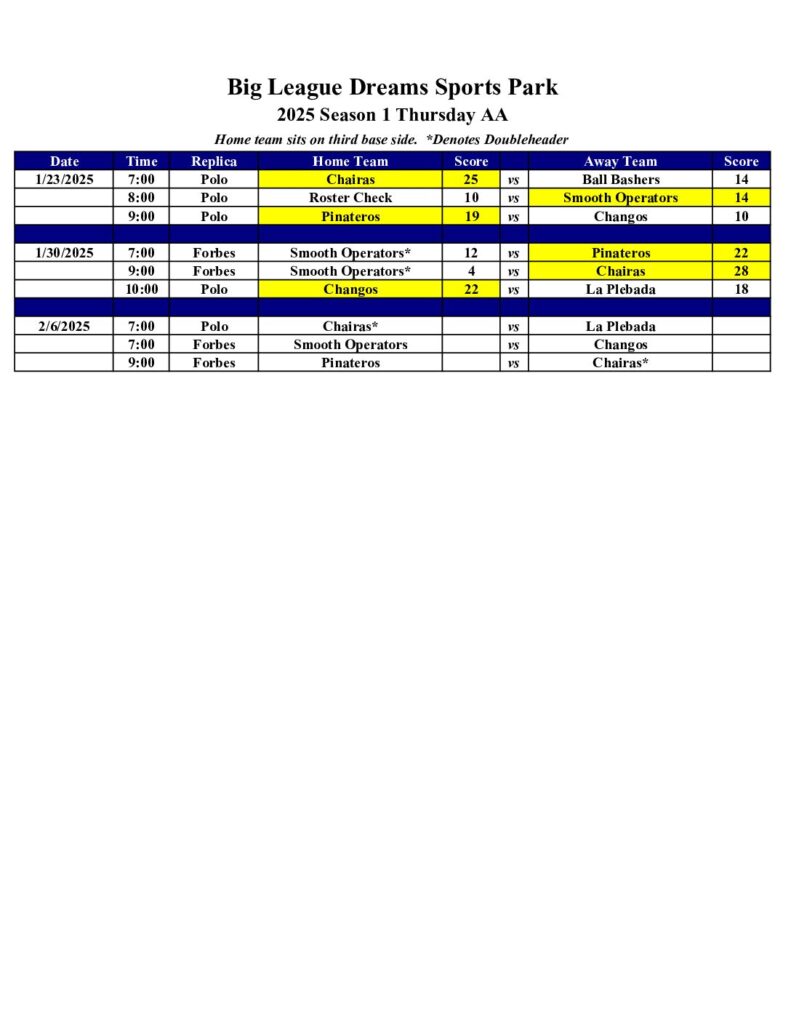 Big League Dreams Sports Park
2025 Season 1 Thursday AA
Home team sits on third base side. *Denotes Doubleheader

| Date | Time | Replica | Home Team | Score | | Away Team | Score |
|---|---|---|---|---|---|---|---|
| 1/23/2025 | 7:00 | Polo | Chairas | 25 | vs | Ball Bashers | 14 |
| | 8:00 | Polo | Roster Check | 10 | vs | Smooth Operators | 14 |
| | 9:00 | Polo | Pinateros | 19 | vs | Changos | 10 |
| | | | | | | | |
| 1/30/2025 | 7:00 | Forbes | Smooth Operators* | 12 | vs | Pinateros | 22 |
| | 9:00 | Forbes | Smooth Operators* | 4 | vs | Chairas | 28 |
| | 10:00 | Polo | Changos | 22 | vs | La Plebada | 18 |
| | | | | | | | |
| 2/6/2025 | 7:00 | Polo | Chairas* | | vs | La Plebada | |
| | 7:00 | Forbes | Smooth Operators | | vs | Changos | |
| | 9:00 | Forbes | Pinateros | | vs | Chairas* | |